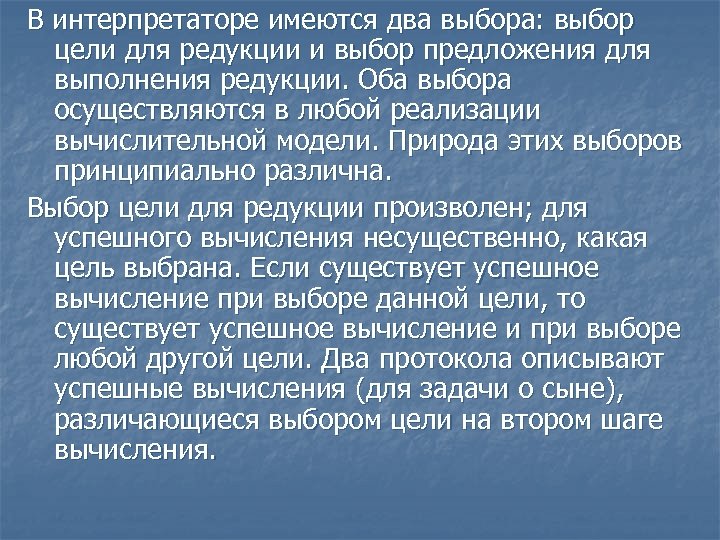 В интерпретаторе имеются два выбора: выбор цели для редукции и выбор предложения для выполнения редукции. Оба выбора осуществляются в любой реализации вычислительной модели. Природа этих выборов принципиально различна.

Выбор цели для редукции произволен; для успешного вычисления несущественно, какая цель выбрана. Если существует успешное вычисление при выборе данной цели, то существует успешное вычисление и при выборе любой другой цели. Два протокола описывают успешные вычисления (для задачи о сыне), различающиеся выбором цели на втором шаге вычисления.